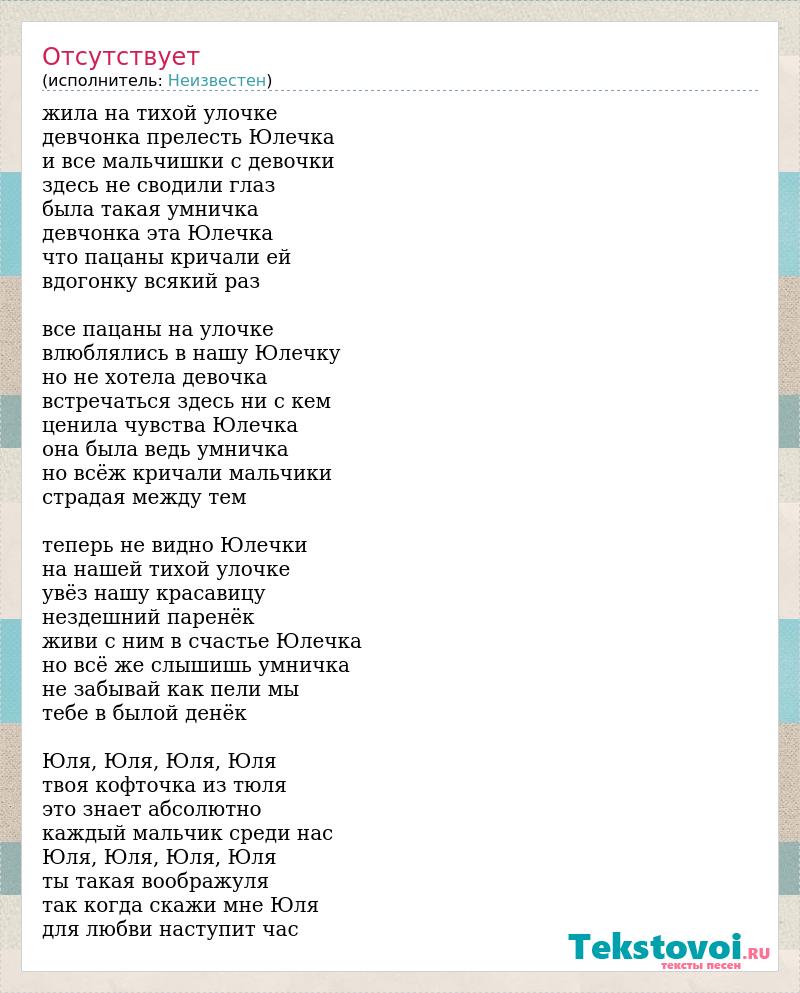 Отсутствует
(исполнитель: Неизвестен)

жила на тихой улочке
девчонка прелесть Юлечка
и все мальчишки с девочки
здесь не сводили глаз
была такая умничка
девчонка эта Юлечка
что пацаны кричали ей
вдогонку всякий раз

все пацаны на улочке
влюблялись в нашу Юлечку
но не хотела девочка
встречаться здесь ни с кем
ценила чувства Юлечка
она была ведь умничка
но всёж кричали мальчики
страдая между тем

теперь не видно Юлечки
на нашей тихой улочке
увёз нашу красавицу
нездешний паренёк
живи с ним в счастье Юлечка
но всё же слышишь умничка
не забывай как пели мы
тебе в былой денёк

Юля, Юля, Юля, Юля
твоя кофточка из тюля
это знает абсолютно
каждый мальчик среди нас
Юля, Юля, Юля, Юля
ты такая воображуля
так когда скажи мне Юля
для любви наступит час

Tekstovoi.RU
тексты песен